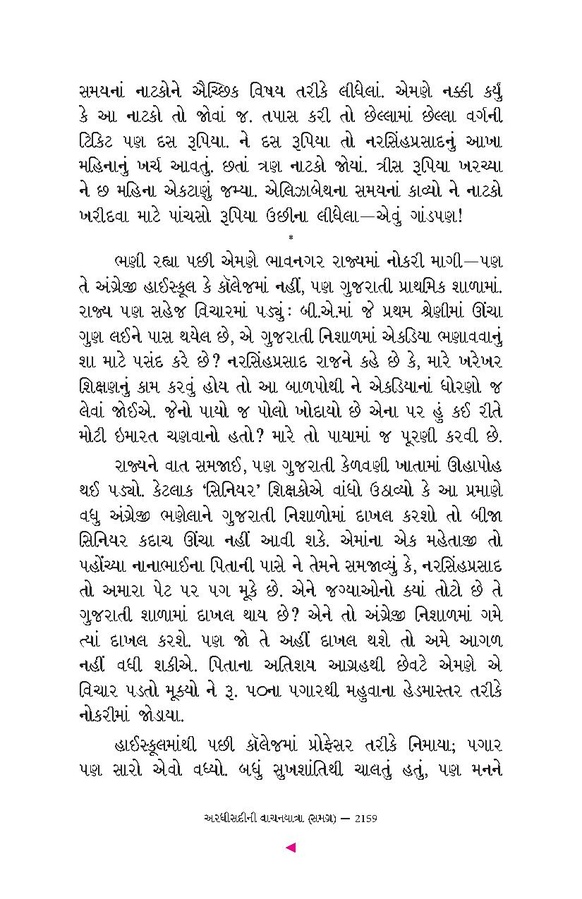 સમયનાં નાટકોને ઐચ્છિક વિષય તરીકે લીધેલાં. એમણે નક્કી કર્યું કે આ નાટકો તો જોવાં જ. તપાસ કરી તો છેલ્લામાં છેલ્લા વર્ગની ટિકિટ પણ દસ રૂપિયા. ને દસ રૂપિયા તો નરસિંહપ્રસાદનું આખા મહિનાનું ખર્ચ આવતું. છતાં ત્રણ નાટકો જોયાં. ત્રીસ રૂપિયા ખરચ્યા ને છ મહિના એકટાણું જમ્યા. એલિઝાબેથના સમયનાં કાવ્યો ને નાટકો ખરીદવા માટે પાંચસો રૂપિયા ઉછીના લીધેલા—એવું ગાંડપણ!

*

ભણી રહ્યા પછી એમણે ભાવનગર રાજ્યમાં નોકરી માગી—પણ તે અંગ્રેજી હાઈસ્કૂલ કે કૉલેજમાં નહીં, પણ ગુજરાતી પ્રાથમિક શાળામાં. રાજ્ય પણ સહેજ વિચારમાં પડ્યું: બી.એ.માં જે પ્રથમ શ્રેણીમાં ઊંચા ગુણ લઈને પાસ થયેલ છે, એ ગુજરાતી નિશાળમાં એકડિયા ભણાવવાનું શા માટે પસંદ કરે છે? નરસિંહપ્રસાદ રાજને કહે છે કે, મારે ખરેખર શિક્ષણનું કામ કરવું હોય તો આ બાળપોથી ને એકડિયાનાં ધોરણો જ લેવાં જોઈએ. જેનો પાયો જ પોલો ખોદાયો છે એના પર હું કઈ રીતે મોટી ઇમારત ચણવાનો હતો? મારે તો પાયામાં જ પૂરણી કરવી છે.

રાજ્યને વાત સમજાઈ, પણ ગુજરાતી કેળવણી ખાતામાં ઊહાપોહ થઈ પડ્યો. કેટલાક 'સિનિયર' શિક્ષકોએ વાંધો ઉઠાવ્યો કે આ પ્રમાણે વધુ અંગ્રેજી ભણેલાને ગુજરાતી નિશાળોમાં દાખલ કરશો તો બીજા સિનિયર કદાચ ઊંચા નહીં આવી શકે. એમાંના એક મહેતાજી તો પહોંચ્યા નાનાભાઈના પિતાની પાસે ને તેમને સમજાવ્યું કે, નરસિંહપ્રસાદ તો અમારા પેટ પર પગ મૂકે છે. એને જગ્યાઓનો ક્યાં તોટો છે તે ગુજરાતી શાળામાં દાખલ થાય છે? એને તો અંગ્રેજી નિશાળમાં ગમે ત્યાં દાખલ કરશે. પણ જો તે અહીં દાખલ થશે તો અમે આગળ નહીં વધી શકીએ. પિતાના અતિશય આગ્રહથી છેવટે એમણે એ વિચાર પડતો મૂક્યો ને રૂ. ૫૦ના પગારથી મહુવાના હેડમાસ્તર તરીકે નોકરીમાં જોડાયા.

હાઈસ્કૂલમાંથી પછી કૉલેજમાં પ્રોફેસર તરીકે નિમાયા; પગાર પણ સારો એવો વધ્યો. બધું સુખશાંતિથી ચાલતું હતું, પણ મનને

અરધીસદીની વાચનયાત્રા (સમગ્ર) — 2159